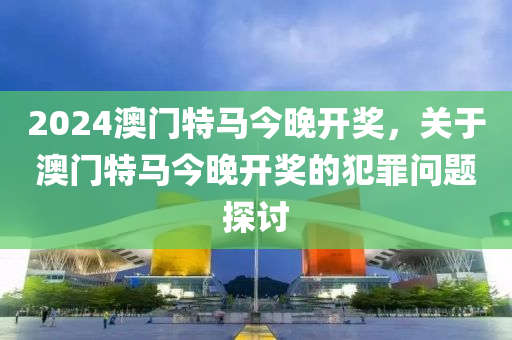 2024澳门特马今晚开奖，关于澳门特马今晚开奖的犯罪问题探讨